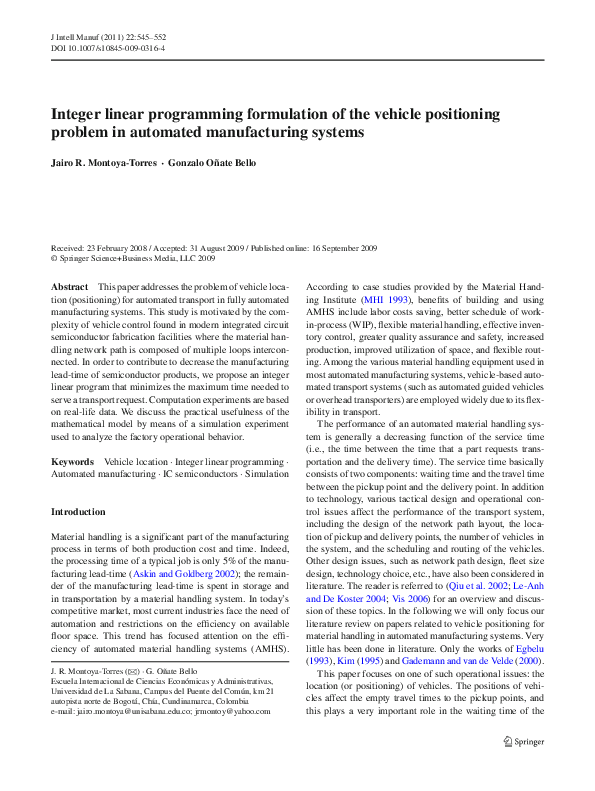 J Intell Manuf (2011) 22:545–552
DOI 10.1007/s10845-009-0316-4

Integer linear programming formulation of the vehicle positioning problem in automated manufacturing systems

Jairo R. Montoya-Torres · Gonzalo Oñate Bello

Received: 23 February 2008 / Accepted: 31 August 2009 / Published online: 16 September 2009
© Springer Science+Business Media, LLC 2009

Abstract This paper addresses the problem of vehicle location (positioning) for automated transport in fully automated manufacturing systems. This study is motivated by the complexity of vehicle control found in modern integrated circuit semiconductor fabrication facilities where the material handling network path is composed of multiple loops interconnected. In order to contribute to decrease the manufacturing lead-time of semiconductor products, we propose an integer linear program that minimizes the maximum time needed to serve a transport request. Computation experiments are based on real-life data. We discuss the practical usefulness of the mathematical model by means of a simulation experiment used to analyze the factory operational behavior.

Keywords Vehicle location · Integer linear programming · Automated manufacturing · IC semiconductors · Simulation

Introduction

Material handling is a significant part of the manufacturing process in terms of both production cost and time. Indeed, the processing time of a typical job is only 5% of the manufacturing lead-time (Askin and Goldberg 2002); the remainder of the manufacturing lead-time is spent in storage and in transportation by a material handling system. In today's competitive market, most current industries face the need of automation and restrictions on the efficiency on available floor space. This trend has focused attention on the efficiency of automated material handling systems (AMHS).

J. R. Montoya-Torres (✉) · G. Oñate Bello
Escuela Internacional de Ciencias Económicas y Administrativas, Universidad de La Sabana, Campus del Puente del Común, km 21 autopista norte de Bogotá, Chía, Cundinamarca, Colombia
e-mail: jairo.montoya@unisabana.edu.co; jrmontoy@yahoo.com

According to case studies provided by the Material Handling Institute (MHI 1993), benefits of building and using AMHS include labor costs saving, better schedule of work-in-process (WIP), flexible material handling, effective inventory control, greater quality assurance and safety, increased production, improved utilization of space, and flexible routing. Among the various material handling equipment used in most automated manufacturing systems, vehicle-based automated transport systems (such as automated guided vehicles or overhead transporters) are employed widely due to its flexibility in transport.

The performance of an automated material handling system is generally a decreasing function of the service time (i.e., the time between the time that a part requests transportation and the delivery time). The service time basically consists of two components: waiting time and the travel time between the pickup point and the delivery point. In addition to technology, various tactical design and operational control issues affect the performance of the transport system, including the design of the network path layout, the location of pickup and delivery points, the number of vehicles in the system, and the scheduling and routing of the vehicles. Other design issues, such as network path design, fleet size design, technology choice, etc., have also been considered in literature. The reader is referred to (Qiu et al. 2002; Le-Anh and De Koster 2004; Vis 2006) for an overview and discussion of these topics. In the following we will only focus our literature review on papers related to vehicle positioning for material handling in automated manufacturing systems. Very little has been done in literature. Only the works of Egbelu (1993), Kim (1995) and Gademann and van de Velde (2000).

This paper focuses on one of such operational issues: the location (or positioning) of vehicles. The positions of vehicles affect the empty travel times to the pickup points, and this plays a very important role in the waiting time of the

Springer